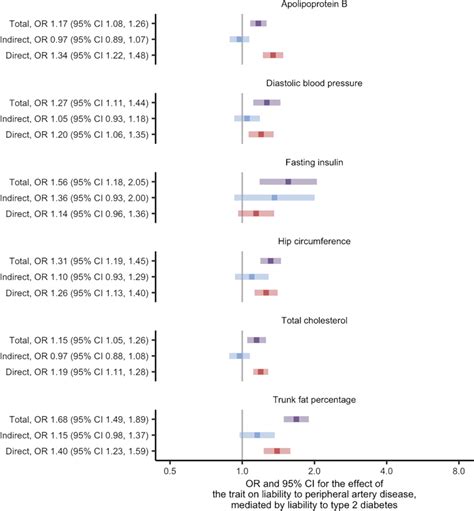 Apolipoprotein B

Total, OR 1.17 (95% CI 1.08, 1.26)
Indirect, OR 0.97 (95% CI 0.89, 1.07)
Direct, OR 1.34 (95% CI 1.22, 1.48)

Diastolic blood pressure

Total, OR 1.27 (95% CI 1.11, 1.44)
Indirect, OR 1.05 (95% CI 0.93, 1.18)
Direct, OR 1.20 (95% CI 1.06, 1.35)

Fasting insulin

Total, OR 1.56 (95% CI 1.18, 2.05)
Indirect, OR 1.36 (95% CI 0.93, 2.00)
Direct, OR 1.14 (95% CI 0.96, 1.36)

Hip circumference

Total, OR 1.31 (95% CI 1.19, 1.45)
Indirect, OR 1.10 (95% CI 0.93, 1.29)
Direct, OR 1.26 (95% CI 1.13, 1.40)

Total cholesterol

Total, OR 1.15 (95% CI 1.05, 1.26)
Indirect, OR 0.97 (95% CI 0.88, 1.08)
Direct, OR 1.19 (95% CI 1.11, 1.28)

Trunk fat percentage

Total, OR 1.68 (95% CI 1.49, 1.89)
Indirect, OR 1.15 (95% CI 0.98, 1.37)
Direct, OR 1.40 (95% CI 1.23, 1.59)

0.5 1.0 2.0 4.0 8.0

OR and 95% CI for the effect of the trait on liability to peripheral artery disease, mediated by liability to type 2 diabetes